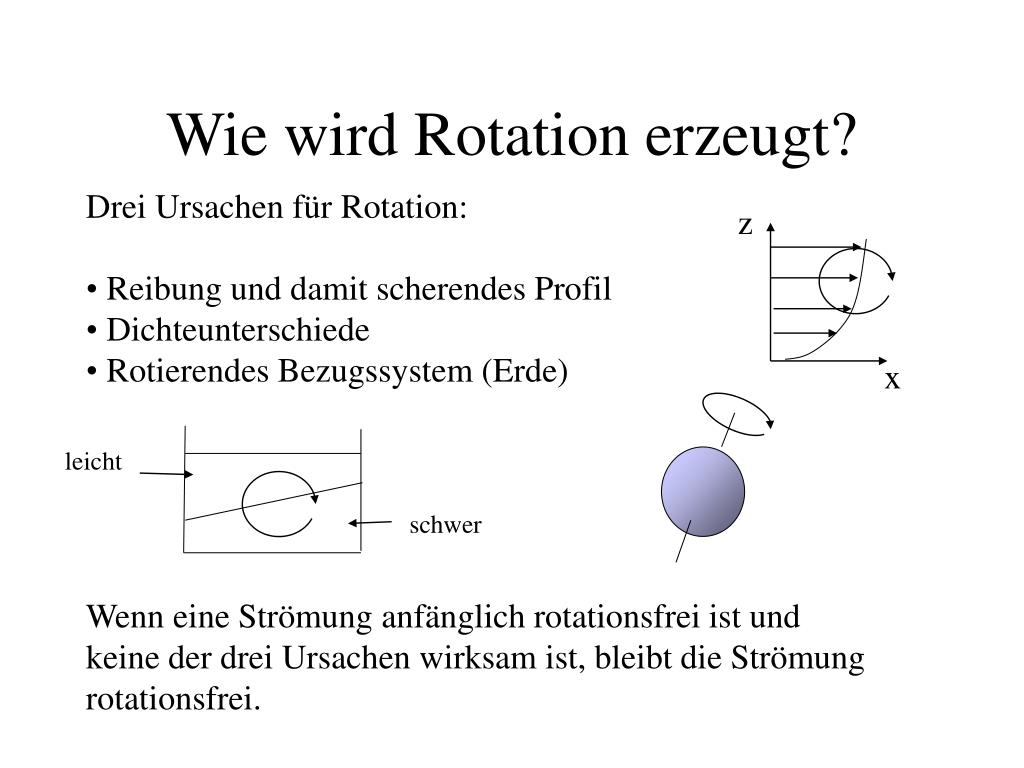 Wie wird Rotation erzeugt?

Drei Ursachen für Rotation:

• Reibung und damit scherendes Profil
• Dichteunterschiede
• Rotierendes Bezugssystem (Erde)

z
x

leicht
schwer

Wenn eine Strömung anfänglich rotationsfrei ist und keine der drei Ursachen wirksam ist, bleibt die Strömung rotationsfrei.